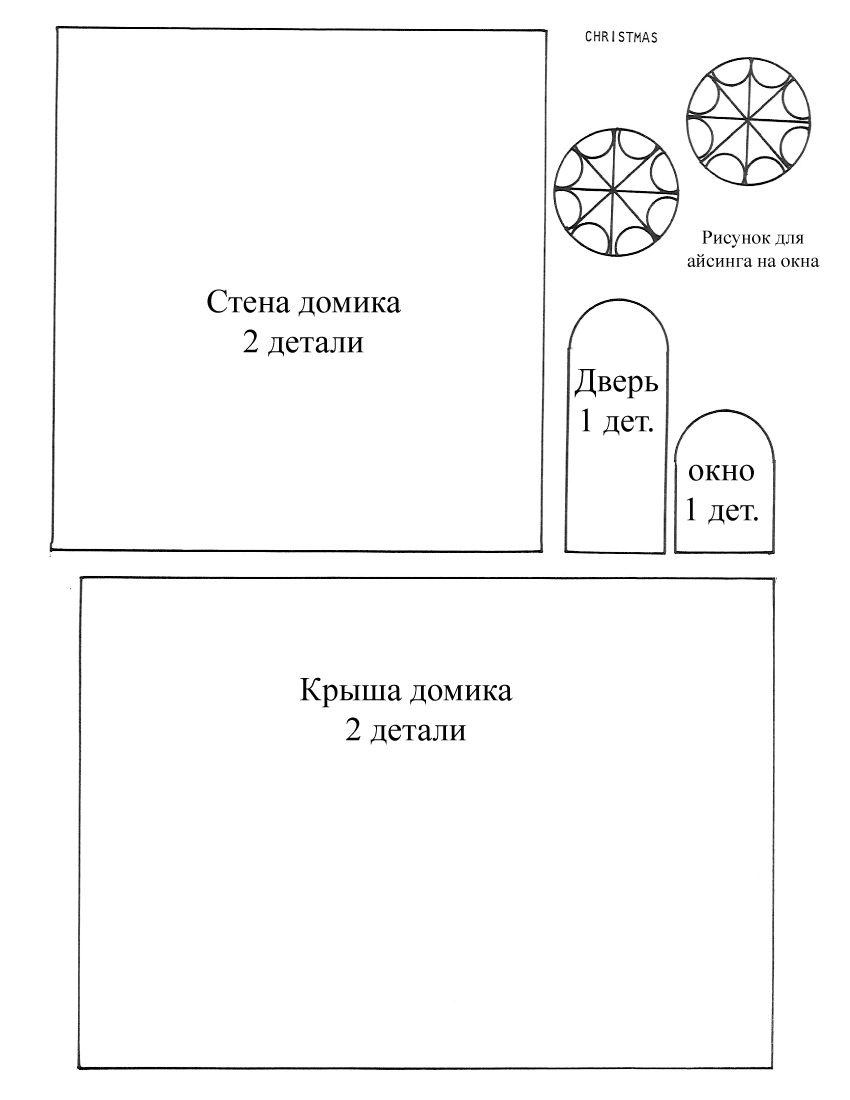 CHRISTMAS

Рисунок для айсинга на окна

Стена домика
2 детали

Дверь
1 дет.

окно
1 дет.

Крыша домика
2 детали